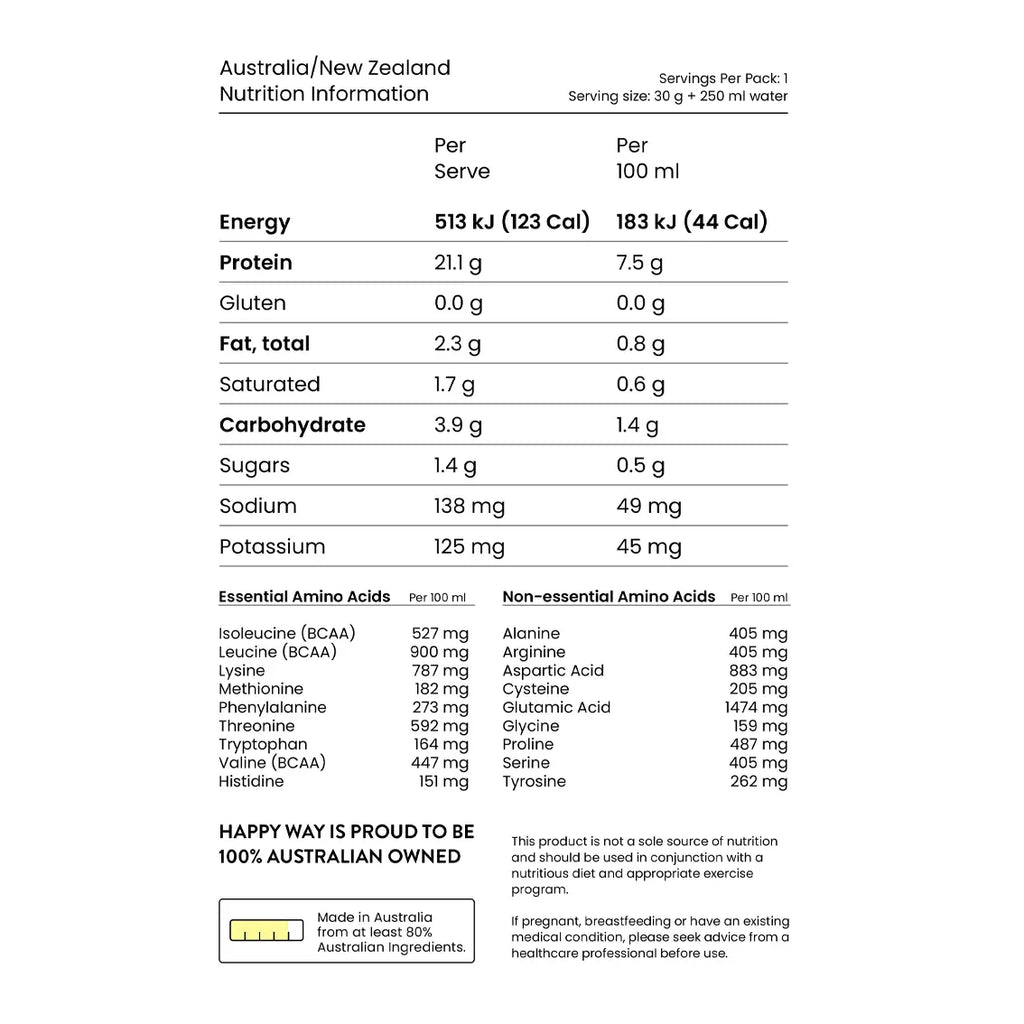 Australia/New Zealand
Nutrition Information

Servings Per Pack: 1
Serving size: 30 g + 250 ml water

| | Per Serve | Per 100 ml |
|---|---|---|
| Energy | 513 kJ (123 Cal) | 183 kJ (44 Cal) |
| Protein | 21.1 g | 7.5 g |
| Gluten | 0.0 g | 0.0 g |
| Fat, total | 2.3 g | 0.8 g |
| Saturated | 1.7 g | 0.6 g |
| Carbohydrate | 3.9 g | 1.4 g |
| Sugars | 1.4 g | 0.5 g |
| Sodium | 138 mg | 49 mg |
| Potassium | 125 mg | 45 mg |

| Essential Amino Acids | Per 100 ml |
|---|---|
| Isoleucine (BCAA) | 527 mg |
| Leucine (BCAA) | 900 mg |
| Lysine | 787 mg |
| Methionine | 182 mg |
| Phenylalanine | 273 mg |
| Threonine | 592 mg |
| Tryptophan | 164 mg |
| Valine (BCAA) | 447 mg |
| Histidine | 151 mg |

| Non-essential Amino Acids | Per 100 ml |
|---|---|
| Alanine | 405 mg |
| Arginine | 405 mg |
| Aspartic Acid | 883 mg |
| Cysteine | 205 mg |
| Glutamic Acid | 1474 mg |
| Glycine | 159 mg |
| Proline | 487 mg |
| Serine | 405 mg |
| Tyrosine | 262 mg |

HAPPY WAY IS PROUD TO BE 100% AUSTRALIAN OWNED

Made in Australia from at least 80% Australian Ingredients.

This product is not a sole source of nutrition and should be used in conjunction with a nutritious diet and appropriate exercise program.

If pregnant, breastfeeding or have an existing medical condition, please seek advice from a healthcare professional before use.